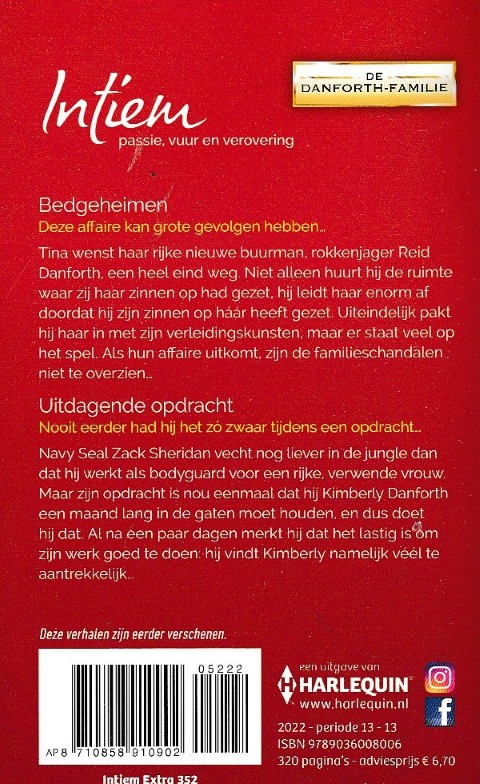 Intiem
passie, vuur en verovering

DE
DANFORTH-FAMILIE

Bedgeheimen
Deze affaire kan grote gevolgen hebben...

Tina wenst haar rijke nieuwe buurman, rokkenjager Reid Danforth, een heel eind weg. Niet alleen huurt hij de ruimte waar zij haar zinnen op had gezet, hij leidt haar enorm af doordat hij zijn zinnen op háár heeft gezet. Uiteindelijk pakt hij haar in met zijn verleidingskunsten, maar er staat veel op het spel. Als hun affaire uitkomt, zijn de familieschandalen niet te overzien...

Uitdagende opdracht
Nooit eerder had hij het zó zwaar tijdens een opdracht...

Navy Seal Zack Sheridan vecht nog liever in de jungle dan dat hij werkt als bodyguard voor een rijke, verwende vrouw. Maar zijn opdracht is nou eenmaal dat hij Kimberly Danforth een maand lang in de gaten moet houden, en dus doet hij dat. Al na een paar dagen merkt hij dat het lastig is om zijn werk goed te doen: hij vindt Kimberly namelijk véél te aantrekkelijk...

Deze verhalen zijn eerder verschenen.

05222
AP 8 710858 910902

Intiem Extra 352

een uitgave van
HARLEQUIN
www.harlequin.nl

2022 - periode 13 - 13
ISBN 9789036008006
320 pagina's - adviesprijs € 6,70